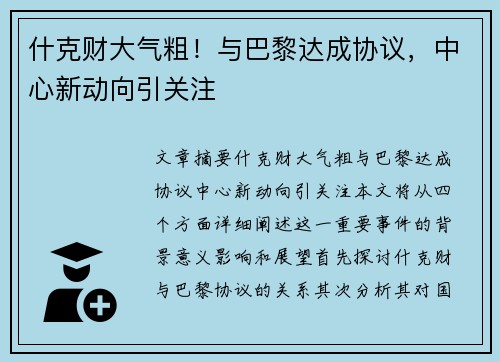 什克财大气粗！与巴黎达成协议，中心新动向引关注

文章摘要什克财大气粗与巴黎达成协议中心新动向引关注本文将从四个方面详细阐述这一重要事件的背景意义影响和展望首先探讨什克财与巴黎协议的关系其次分析其对国